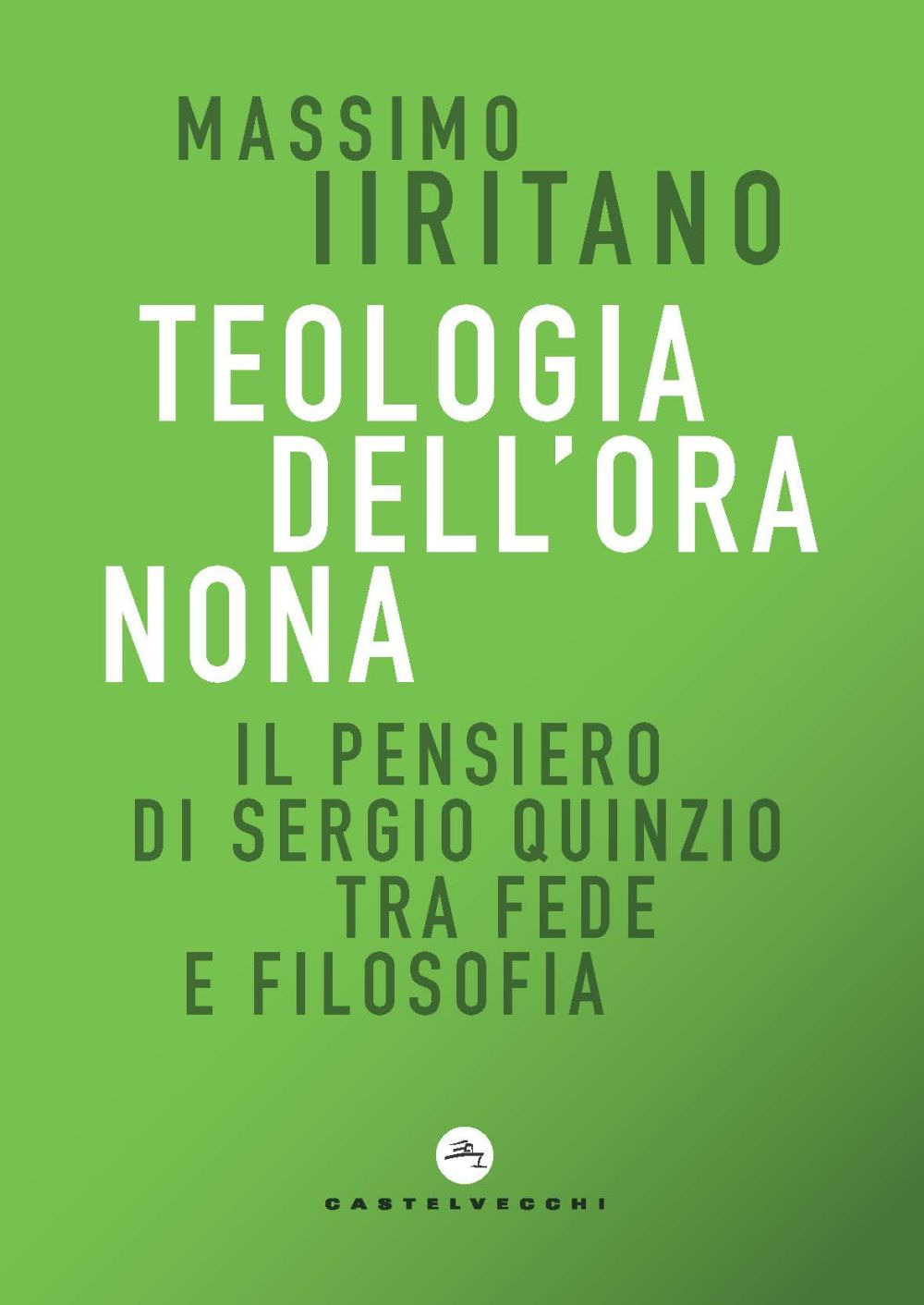 MASSIMO
IIRITANO

TEOLOGIA
DELL'ORA
NONA

IL PENSIERO
DI SERGIO QUINZIO
TRA FEDE
E FILOSOFIA

CASTELVECCHI